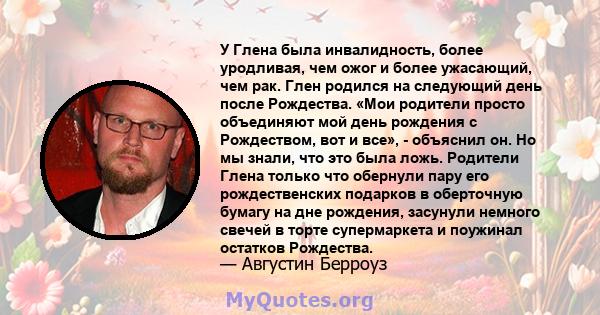 У Глена была инвалидность, более уродливая, чем ожог и более ужасающий, чем рак. Глен родился на следующий день после Рождества. «Мои родители просто объединяют мой день рождения с Рождеством, вот и все», - объяснил он. Но мы знали, что это была ложь. Родители Глена только что обернули пару его рождественских подарков в оберточную бумагу на дне рождения, засунули немного свечей в торте супермаркета и поужинал остатков Рождества.
— Августин Берроуз

MyQuotes.org